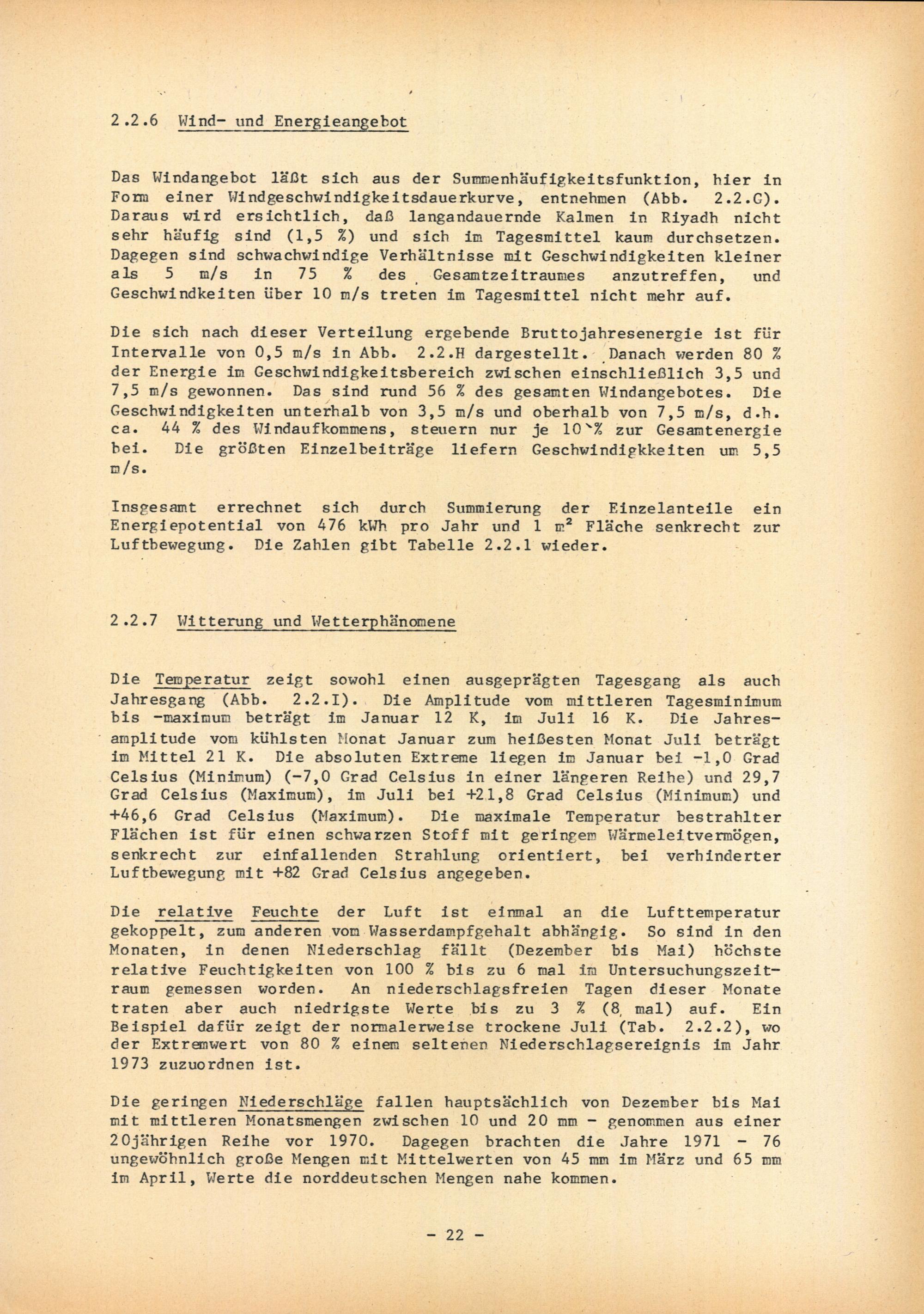 2.2.6 Wind- und Energieangebot

Das Windangebot läßt sich aus der Summenhäufigkeitsfunktion, hier in Form einer Windgeschwindigkeitsdauerkurve, entnehmen (Abb. 2.2.G). Daraus wird ersichtlich, daß langandauernde Kalmen in Riyadh nicht sehr häufig sind (1,5 %) und sich im Tagesmittel kaum durchsetzen. Dagegen sind schwachwindige Verhältnisse mit Geschwindigkeiten kleiner als 5 m/s in 75 % des Gesamtzeitraumes anzutreffen, und Geschwindkeiten über 10 m/s treten im Tagesmittel nicht mehr auf.

Die sich nach dieser Verteilung ergebende Bruttojahresenergie ist für Intervalle von 0,5 m/s in Abb. 2.2.H dargestellt. Danach werden 80 % der Energie im Geschwindigkeitsbereich zwischen einschließlich 3,5 und 7,5 m/s gewonnen. Das sind rund 56 % des gesamten Windangebotes. Die Geschwindigkeiten unterhalb von 3,5 m/s und oberhalb von 7,5 m/s, d.h. ca. 44 % des Windaufkommens, steuern nur je 10 % zur Gesamtenergie bei. Die größten Einzelbeiträge liefern Geschwindigkkeiten um 5,5 m/s.

Insgesamt errechnet sich durch Summierung der Einzelanteile ein Energiepotential von 476 kWh pro Jahr und 1 $m^2$ Fläche senkrecht zur Luftbewegung. Die Zahlen gibt Tabelle 2.2.1 wieder.

2.2.7 Witterung und Wetterphänomene

Die Temperatur zeigt sowohl einen ausgeprägten Tagesgang als auch Jahresgang (Abb. 2.2.I). Die Amplitude vom mittleren Tagesminimum bis -maximum beträgt im Januar 12 K, im Juli 16 K. Die Jahresamplitude vom kühlsten Monat Januar zum heißesten Monat Juli beträgt im Mittel 21 K. Die absoluten Extreme liegen im Januar bei -1,0 Grad Celsius (Minimum) (-7,0 Grad Celsius in einer längeren Reihe) und 29,7 Grad Celsius (Maximum), im Juli bei +21,8 Grad Celsius (Minimum) und +46,6 Grad Celsius (Maximum). Die maximale Temperatur bestrahlter Flächen ist für einen schwarzen Stoff mit geringem Wärmeleitvermögen, senkrecht zur einfallenden Strahlung orientiert, bei verhinderter Luftbewegung mit +82 Grad Celsius angegeben.

Die relative Feuchte der Luft ist einmal an die Lufttemperatur gekoppelt, zum anderen vom Wasserdampfgehalt abhängig. So sind in den Monaten, in denen Niederschlag fällt (Dezember bis Mai) höchste relative Feuchtigkeiten von 100 % bis zu 6 mal im Untersuchungszeitraum gemessen worden. An niederschlagsfreien Tagen dieser Monate traten aber auch niedrigste Werte bis zu 3 % (8 mal) auf. Ein Beispiel dafür zeigt der normalerweise trockene Juli (Tab. 2.2.2), wo der Extremwert von 80 % einem seltenen Niederschlagsereignis im Jahr 1973 zuzuordnen ist.

Die geringen Niederschläge fallen hauptsächlich von Dezember bis Mai mit mittleren Monatsmengen zwischen 10 und 20 mm - genommen aus einer 20jährigen Reihe vor 1970. Dagegen brachten die Jahre 1971 - 76 ungewöhnlich große Mengen mit Mittelwerten von 45 mm im März und 65 mm im April, Werte die norddeutschen Mengen nahe kommen.

- 22 -